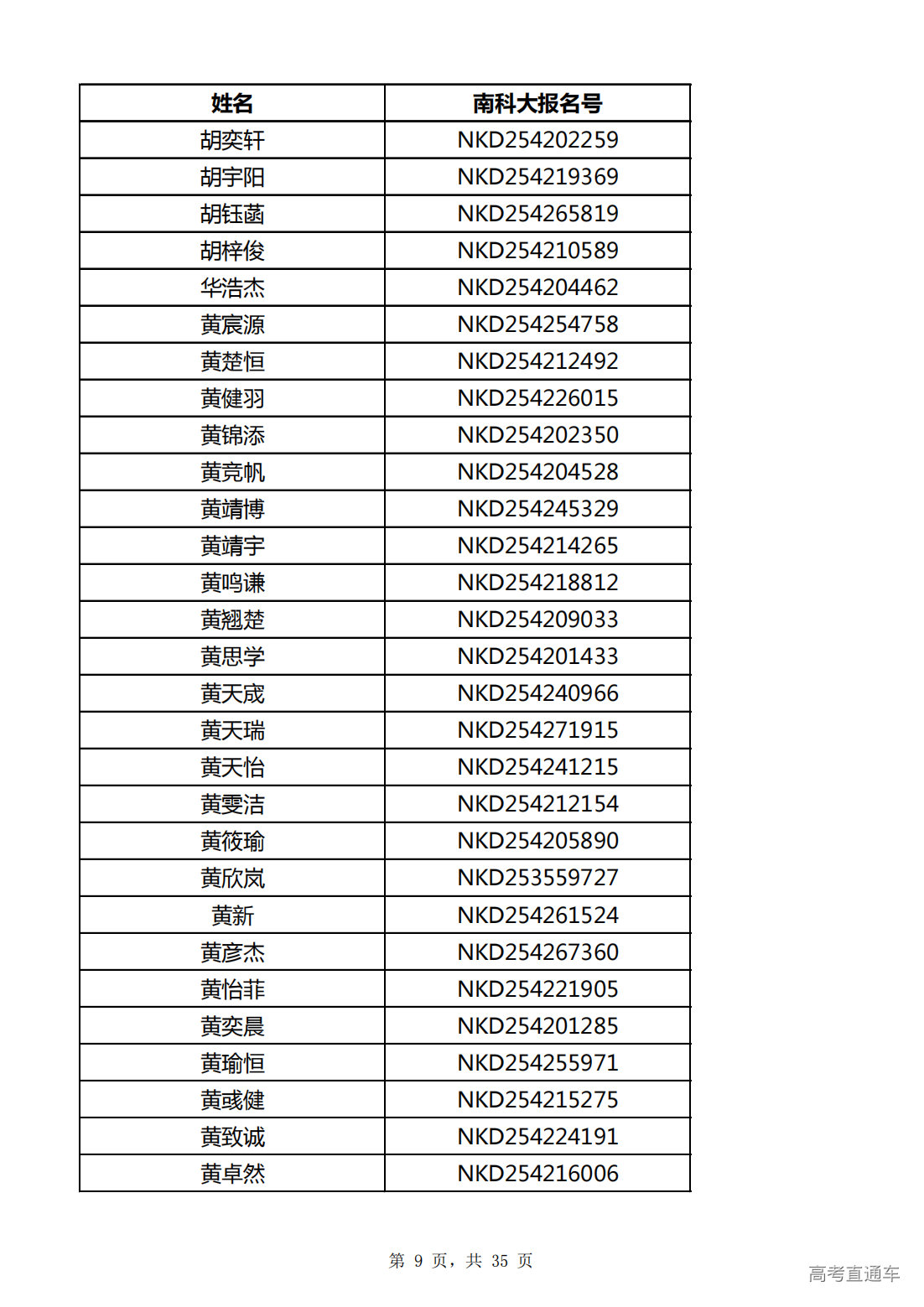 | 姓名 | 南科大报名号 |
|---|---|
| 胡奕轩 | NKD254202259 |
| 胡宇阳 | NKD254219369 |
| 胡钰菡 | NKD254265819 |
| 胡梓俊 | NKD254210589 |
| 华浩杰 | NKD254204462 |
| 黄宸源 | NKD254254758 |
| 黄楚恒 | NKD254212492 |
| 黄健羽 | NKD254226015 |
| 黄锦添 | NKD254202350 |
| 黄竞帆 | NKD254204528 |
| 黄靖博 | NKD254245329 |
| 黄靖宇 | NKD254214265 |
| 黄鸣谦 | NKD254218812 |
| 黄翘楚 | NKD254209033 |
| 黄思学 | NKD254201433 |
| 黄天宬 | NKD254240966 |
| 黄天瑞 | NKD254271915 |
| 黄天怡 | NKD254241215 |
| 黄雯洁 | NKD254212154 |
| 黄筱瑜 | NKD254205890 |
| 黄欣岚 | NKD253559727 |
| 黄新 | NKD254261524 |
| 黄彦杰 | NKD254267360 |
| 黄怡菲 | NKD254221905 |
| 黄奕晨 | NKD254201285 |
| 黄瑜恒 | NKD254255971 |
| 黄彧健 | NKD254215275 |
| 黄致诚 | NKD254224191 |
| 黄卓然 | NKD254216006 |

第 9 页，共 35 页

高考直通车